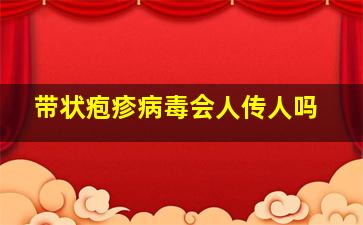 带状疱疹病毒会人传人吗